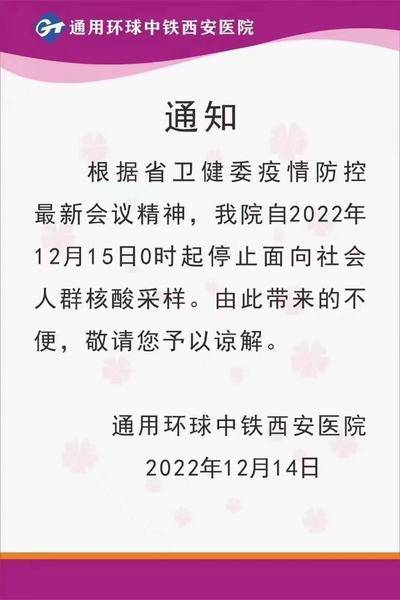 GT 通用环球中铁西安医院

通知

根据省卫健委疫情防控最新会议精神，我院自2022年12月15日0时起停止面向社会人群核酸采样。由此带来的不便，敬请您予以谅解。

通用环球中铁西安医院
2022年12月14日